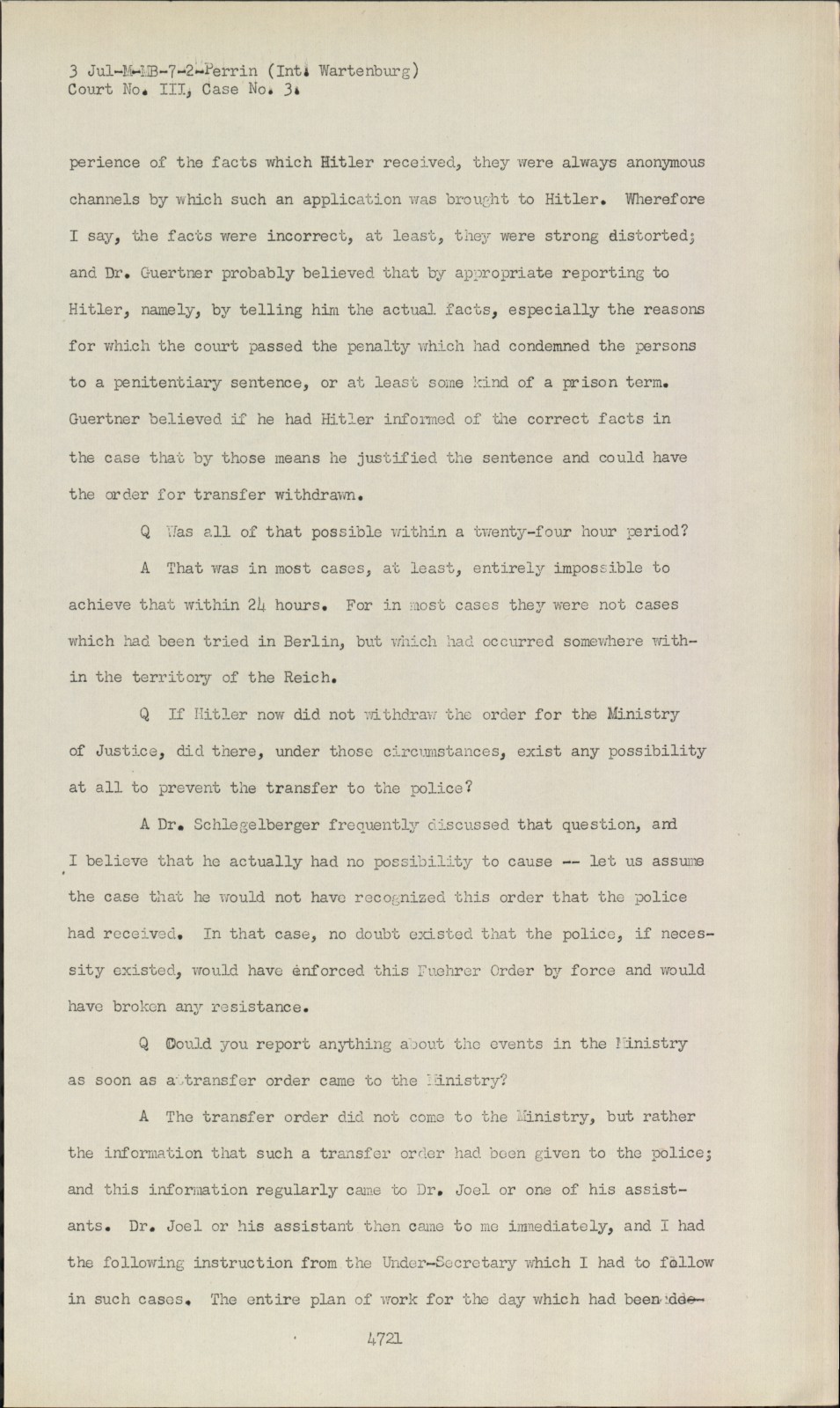 3 Jul-M-MB-7-2-Perrin (Int. Wartenburg)
Court No. III, Case No. 3.

perience of the facts which Hitler received, they were always anonymous channels by which such an application was brought to Hitler. Wherefore I say, the facts were incorrect, at least, they were strong distorted; and Dr. Guertner probably believed that by appropriate reporting to Hitler, namely, by telling him the actual facts, especially the reasons for which the court passed the penalty which had condemned the persons to a penitentiary sentence, or at least some kind of a prison term. Guertner believed if he had Hitler informed of the correct facts in the case that by those means he justified the sentence and could have the order for transfer withdrawn.

Q Was all of that possible within a twenty-four hour period?

A That was in most cases, at least, entirely impossible to achieve that within 24 hours. For in most cases they were not cases which had been tried in Berlin, but which had occurred somewhere within the territory of the Reich.

Q If Hitler now did not withdraw the order for the Ministry of Justice, did there, under those circumstances, exist any possibility at all to prevent the transfer to the police?

A Dr. Schlegelberger frequently discussed that question, and I believe that he actually had no possibility to cause -- let us assume the case that he would not have recognized this order that the police had received. In that case, no doubt existed that the police, if necessity existed, would have enforced this Fuehrer Order by force and would have broken any resistance.

Q Could you report anything about the events in the Ministry as soon as a transfer order came to the Ministry?

A The transfer order did not come to the Ministry, but rather the information that such a transfer order had been given to the police; and this information regularly came to Dr. Joel or one of his assistants. Dr. Joel or his assistant then came to me immediately, and I had the following instruction from the Under-Secretary which I had to follow in such cases. The entire plan of work for the day which had been de-

4721